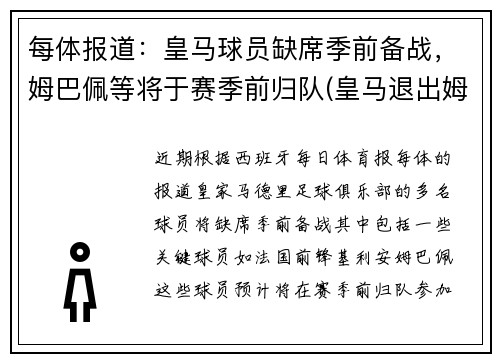 每体报道：皇马球员缺席季前备战，姆巴佩等将于赛季前归队(皇马退出姆

近期根据西班牙每日体育报每体的报道皇家马德里足球俱乐部的多名球员将缺席季前备战其中包括一些关键球员如法国前锋基利安姆巴佩这些球员预计将在赛季前归队参加